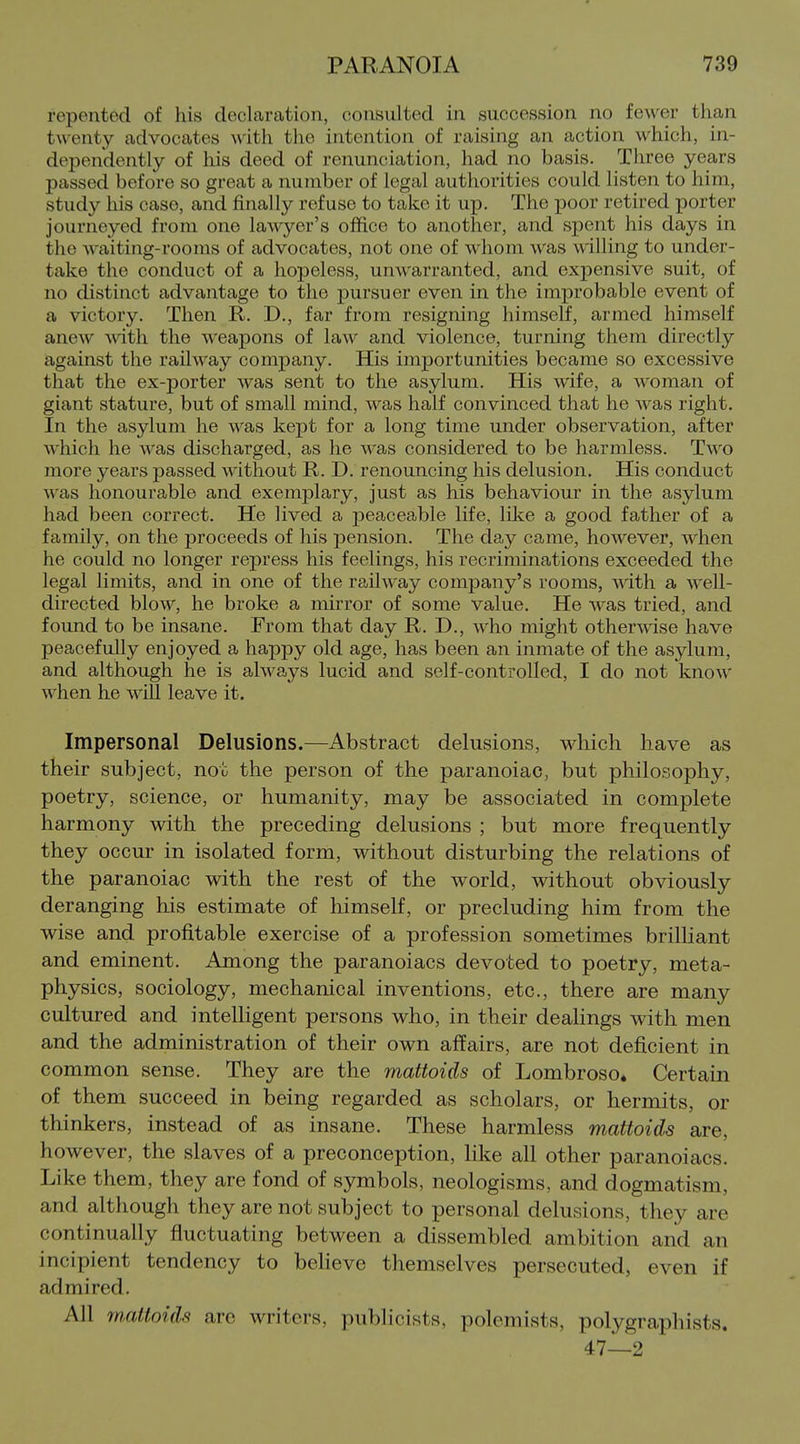 PARANOIA 739

repented of his declaration, consulted in succession no fewer than twenty advocates with the intention of raising an action which, independently of his deed of renunciation, had no basis. Three years passed before so great a number of legal authorities could listen to him, study his case, and finally refuse to take it up. The poor retired porter journeyed from one lawyer's office to another, and spent his days in the waiting-rooms of advocates, not one of whom was willing to undertake the conduct of a hopeless, unwarranted, and expensive suit, of no distinct advantage to the pursuer even in the improbable event of a victory. Then R. D., far from resigning himself, armed himself anew with the weapons of law and violence, turning them directly against the railway company. His importunities became so excessive that the ex-porter was sent to the asylum. His wife, a woman of giant stature, but of small mind, was half convinced that he was right. In the asylum he was kept for a long time under observation, after which he was discharged, as he was considered to be harmless. Two more years passed without R. D. renouncing his delusion. His conduct was honourable and exemplary, just as his behaviour in the asylum had been correct. He lived a peaceable life, like a good father of a family, on the proceeds of his pension. The day came, however, when he could no longer repress his feelings, his recriminations exceeded the legal limits, and in one of the railway company's rooms, with a well-directed blow, he broke a mirror of some value. He was tried, and found to be insane. From that day R. D., who might otherwise have peacefully enjoyed a happy old age, has been an inmate of the asylum, and although he is always lucid and self-controlled, I do not know when he will leave it.

Impersonal Delusions.—Abstract delusions, which have as their subject, not the person of the paranoiac, but philosophy, poetry, science, or humanity, may be associated in complete harmony with the preceding delusions ; but more frequently they occur in isolated form, without disturbing the relations of the paranoiac with the rest of the world, without obviously deranging his estimate of himself, or precluding him from the wise and profitable exercise of a profession sometimes brilliant and eminent. Among the paranoiacs devoted to poetry, metaphysics, sociology, mechanical inventions, etc., there are many cultured and intelligent persons who, in their dealings with men and the administration of their own affairs, are not deficient in common sense. They are the mattoids of Lombroso. Certain of them succeed in being regarded as scholars, or hermits, or thinkers, instead of as insane. These harmless mattoids are, however, the slaves of a preconception, like all other paranoiacs. Like them, they are fond of symbols, neologisms, and dogmatism, and although they are not subject to personal delusions, they are continually fluctuating between a dissembled ambition and an incipient tendency to believe themselves persecuted, even if admired.

All mattoids are writers, publicists, polemists, polygraphists.

47—2